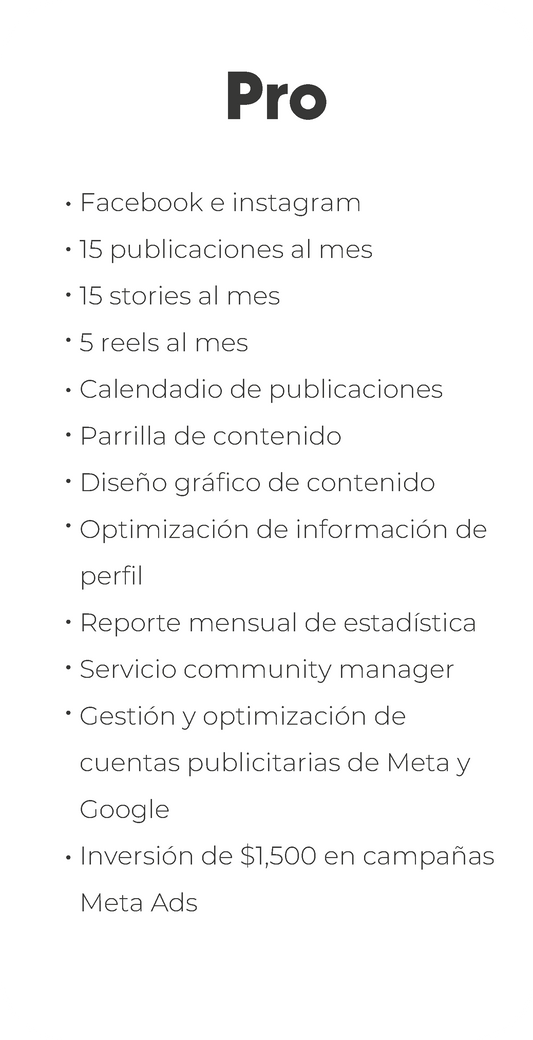 Pro

• Facebook e instagram
• 15 publicaciones al mes
• 15 stories al mes
• 5 reels al mes
• Calendadio de publicaciones
• Parrilla de contenido
• Diseño gráfico de contenido
• Optimización de información de perfil
• Reporte mensual de estadística
• Servicio community manager
• Gestión y optimización de cuentas publicitarias de Meta y Google
• Inversión de \$1,500 en campañas Meta Ads